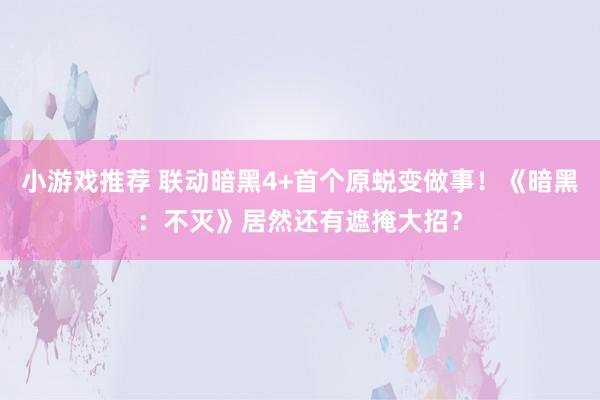 小游戏推荐 联动暗黑4+首个原蜕变做事！《暗黑：不灭》居然还有遮掩大招？